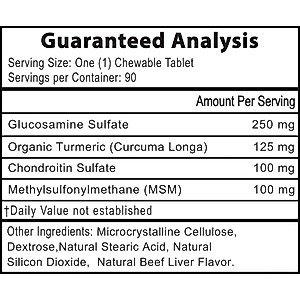 Guaranteed Analysis

Serving Size: One (1) Chewable Tablet
Servings per Container: 90

| | Amount Per Serving |
|---|---|
| Glucosamine Sulfate | 250 mg |
| Organic Turmeric (Curcuma Longa) | 125 mg |
| Chondroitin Sulfate | 100 mg |
| Methylsulfonylmethane (MSM) | 100 mg |

†Daily Value not established

Other Ingredients: Microcrystalline Cellulose, Dextrose,Natural Stearic Acid, Natural Silicon Dioxide, Natural Beef Liver Flavor.